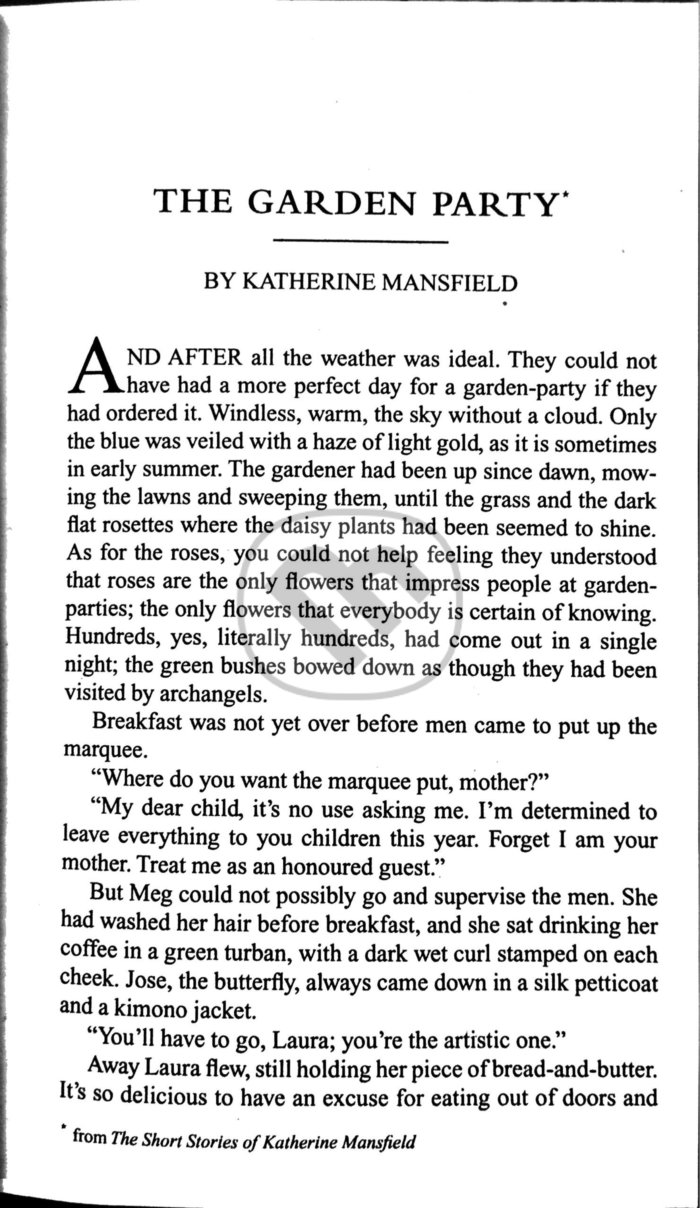 THE GARDEN PARTY*

BY KATHERINE MANSFIELD

AND AFTER all the weather was ideal. They could not have had a more perfect day for a garden-party if they had ordered it. Windless, warm, the sky without a cloud. Only the blue was veiled with a haze of light gold, as it is sometimes in early summer. The gardener had been up since dawn, mowing the lawns and sweeping them, until the grass and the dark flat rosettes where the daisy plants had been seemed to shine. As for the roses, you could not help feeling they understood that roses are the only flowers that impress people at garden-parties; the only flowers that everybody is certain of knowing. Hundreds, yes, literally hundreds, had come out in a single night; the green bushes bowed down as though they had been visited by archangels.

Breakfast was not yet over before men came to put up the marquee.

"Where do you want the marquee put, mother?"

"My dear child, it's no use asking me. I'm determined to leave everything to you children this year. Forget I am your mother. Treat me as an honoured guest."

But Meg could not possibly go and supervise the men. She had washed her hair before breakfast, and she sat drinking her coffee in a green turban, with a dark wet curl stamped on each cheek. Jose, the butterfly, always came down in a silk petticoat and a kimono jacket.

"You'll have to go, Laura; you're the artistic one."

Away Laura flew, still holding her piece of bread-and-butter. It's so delicious to have an excuse for eating out of doors and

* from The Short Stories of Katherine Mansfield